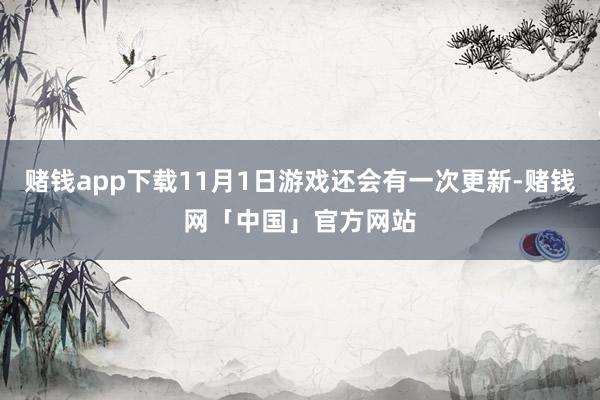 赌钱app下载11月1日游戏还会有一次更新-赌钱网「中国」官方网站